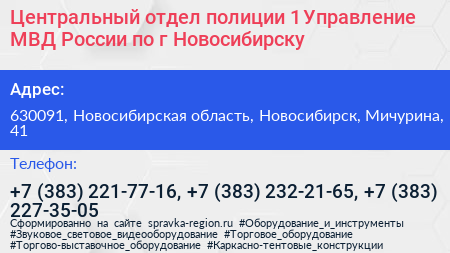 Центральный отдел полиции 1 Управление МВД России по г Новосибирску

Адрес:

630091, Новосибирская область, Новосибирск, Мичурина, 41

Телефон:

+7 (383) 221-77-16, +7 (383) 232-21-65, +7 (383) 227-35-05

Сформированно на сайте spravka-region.ru #Оборудование_и_инструменты #Звуковое_световое_видеооборудование #Торговое_оборудование #Торгово-выставочное_оборудование #Каркасно-тентовые_конструкции